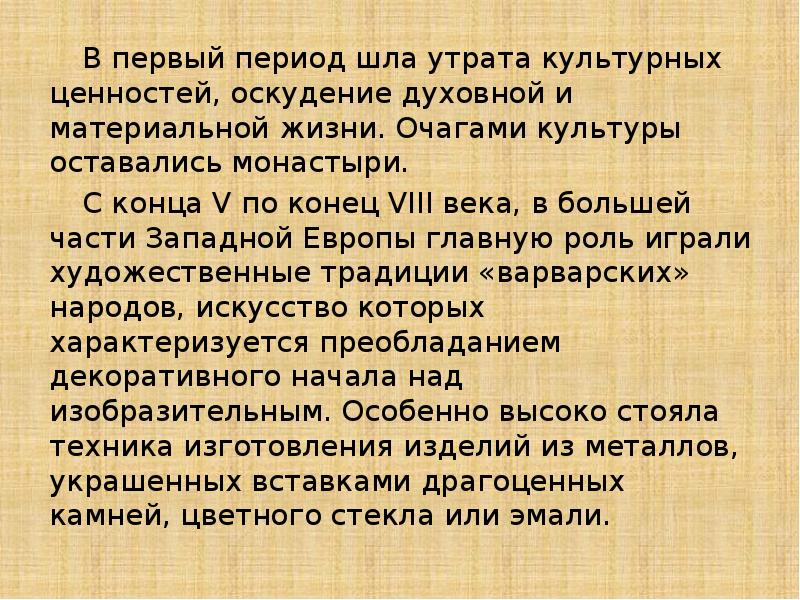 В первый период шла утрата культурных ценностей, оскудение духовной и материальной жизни. Очагами культуры оставались монастыри.

С конца V по конец VIII века, в большей части Западной Европы главную роль играли художественные традиции «варварских» народов, искусство которых характеризуется преобладанием декоративного начала над изобразительным. Особенно высоко стояла техника изготовления изделий из металлов, украшенных вставками драгоценных камней, цветного стекла или эмали.